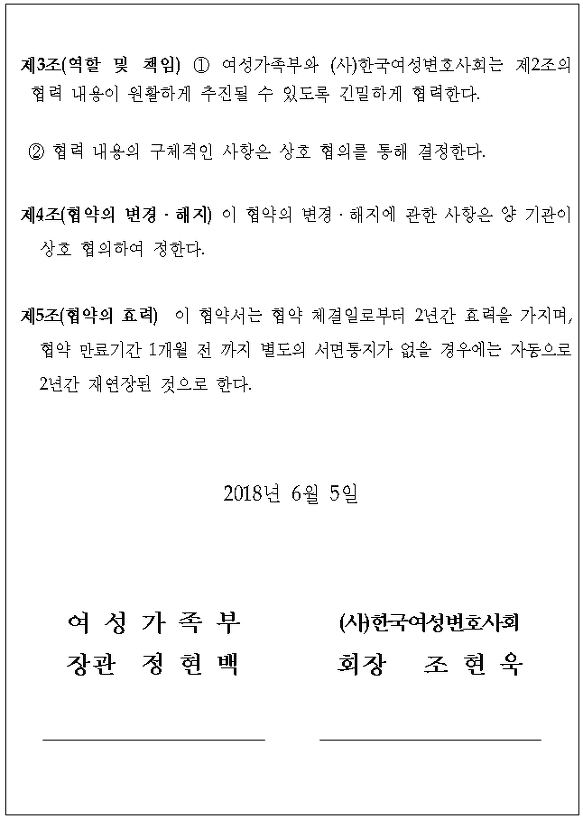 제3조(역할 및 책임) ① 여성가족부와 (사)한국여성변호사회는 제2조의 협력 내용이 원활하게 추진될 수 있도록 긴밀하게 협력한다.

② 협력 내용의 구체적인 사항은 상호 협의를 통해 결정한다.

제4조(협약의 변경 · 해지) 이 협약의 변경 · 해지에 관한 사항은 양 기관이 상호 협의하여 정한다.

제5조(협약의 효력) 이 협약서는 협약 체결일로부터 2년간 효력을 가지며, 협약 만료기간 1개월 전 까지 별도의 서면통지가 없을 경우에는 자동으로 2년간 재연장된 것으로 한다.

2018년 6월 5일

여 성 가 족 부
장관 정 현 백

(사)한국여성변호사회
회장 조 현 욱